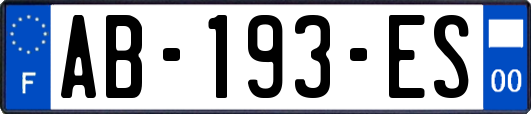 F
AB-193-ES
00